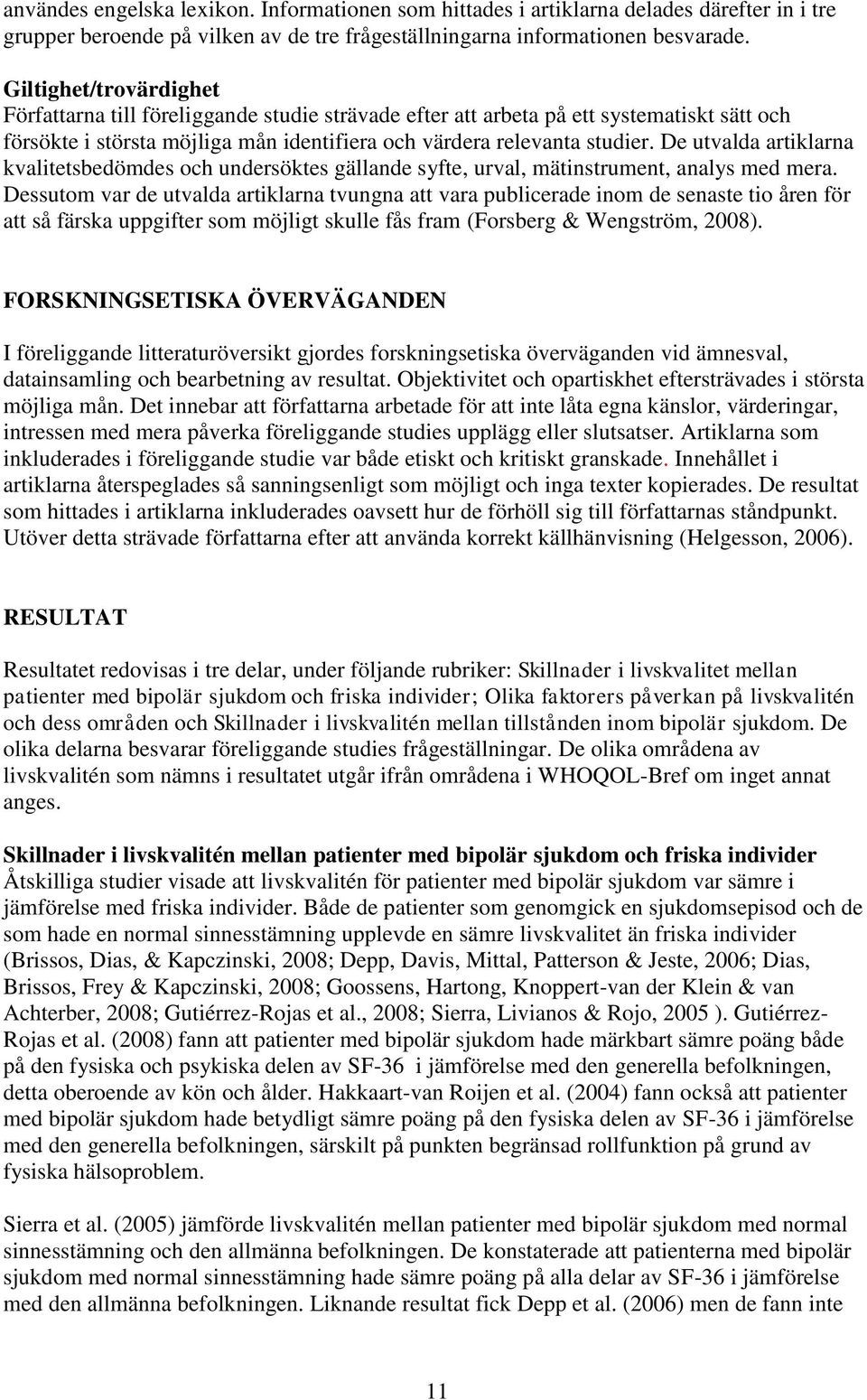 användes engelska lexikon. Informationen som hittades i artiklarna delades därefter in i tre grupper beroende på vilken av de tre frågeställningarna informationen besvarade.

Giltighet/trovärdighet
Författarna till föreliggande studie strävade efter att arbeta på ett systematiskt sätt och försökte i största möjliga mån identifiera och värdera relevanta studier. De utvalda artiklarna kvalitetsbedömdes och undersöktes gällande syfte, urval, mätinstrument, analys med mera. Dessutom var de utvalda artiklarna tvungna att vara publicerade inom de senaste tio åren för att så färska uppgifter som möjligt skulle fås fram (Forsberg & Wengström, 2008).

FORSKNINGSETISKA ÖVERVÄGANDEN

I föreliggande litteraturöversikt gjordes forskningsetiska överväganden vid ämnesval, datainsamling och bearbetning av resultat. Objektivitet och opartiskhet eftersträvades i största möjliga mån. Det innebar att författarna arbetade för att inte låta egna känslor, värderingar, intressen med mera påverka föreliggande studies upplägg eller slutsatser. Artiklarna som inkluderades i föreliggande studie var både etiskt och kritiskt granskade. Innehållet i artiklarna återspeglades så sanningsenligt som möjligt och inga texter kopierades. De resultat som hittades i artiklarna inkluderades oavsett hur de förhöll sig till författarnas ståndpunkt. Utöver detta strävade författarna efter att använda korrekt källhänvisning (Helgesson, 2006).

RESULTAT

Resultatet redovisas i tre delar, under följande rubriker: Skillnader i livskvalitet mellan patienter med bipolär sjukdom och friska individer; Olika faktorers påverkan på livskvalitén och dess områden och Skillnader i livskvalitén mellan tillstånden inom bipolär sjukdom. De olika delarna besvarar föreliggande studies frågeställningar. De olika områdena av livskvalitén som nämns i resultatet utgår ifrån områdena i WHOQOL-Bref om inget annat anges.

Skillnader i livskvalitén mellan patienter med bipolär sjukdom och friska individer
Åtskilliga studier visade att livskvalitén för patienter med bipolär sjukdom var sämre i jämförelse med friska individer. Både de patienter som genomgick en sjukdomsepisod och de som hade en normal sinnesstämning upplevde en sämre livskvalitet än friska individer (Brissos, Dias, & Kapczinski, 2008; Depp, Davis, Mittal, Patterson & Jeste, 2006; Dias, Brissos, Frey & Kapczinski, 2008; Goossens, Hartong, Knoppert-van der Klein & van Achterber, 2008; Gutiérrez-Rojas et al., 2008; Sierra, Livianos & Rojo, 2005 ). Gutiérrez-Rojas et al. (2008) fann att patienter med bipolär sjukdom hade märkbart sämre poäng både på den fysiska och psykiska delen av SF-36 i jämförelse med den generella befolkningen, detta oberoende av kön och ålder. Hakkaart-van Roijen et al. (2004) fann också att patienter med bipolär sjukdom hade betydligt sämre poäng på den fysiska delen av SF-36 i jämförelse med den generella befolkningen, särskilt på punkten begränsad rollfunktion på grund av fysiska hälsoproblem.

Sierra et al. (2005) jämförde livskvalitén mellan patienter med bipolär sjukdom med normal sinnesstämning och den allmänna befolkningen. De konstaterade att patienterna med bipolär sjukdom med normal sinnesstämning hade sämre poäng på alla delar av SF-36 i jämförelse med den allmänna befolkningen. Liknande resultat fick Depp et al. (2006) men de fann inte

11